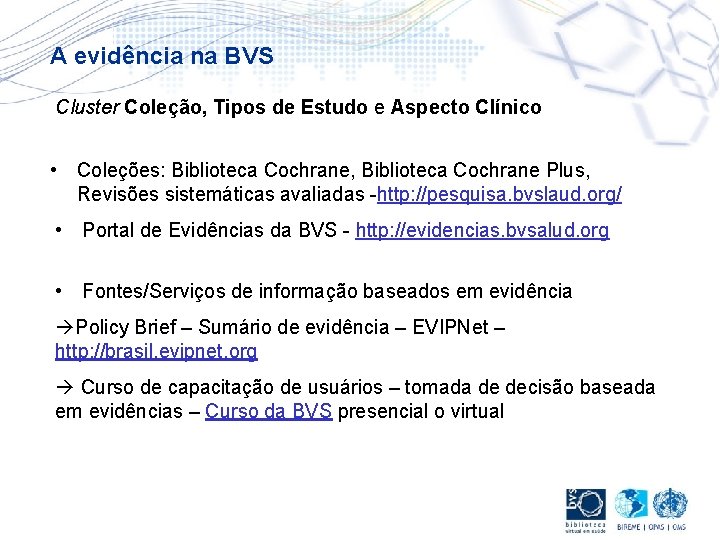 A evidência na BVS

Cluster Coleção, Tipos de Estudo e Aspecto Clínico

• Coleções: Biblioteca Cochrane, Biblioteca Cochrane Plus, Revisões sistemáticas avaliadas -http://pesquisa.bvslaud.org/

• Portal de Evidências da BVS - http://evidencias.bvsalud.org

• Fontes/Serviços de informação baseados em evidência

→Policy Brief – Sumário de evidência – EVIPNet – http://brasil.evipnet.org

→ Curso de capacitação de usuários – tomada de decisão baseada em evidências – Curso da BVS presencial o virtual

BVS biblioteca virtual em saúde

BIREME | OPAS | OMS